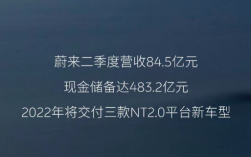 蔚来二季度营收84.5亿元

现金储备达483.2亿元

2022年将交付三款NT2.0平台新车型